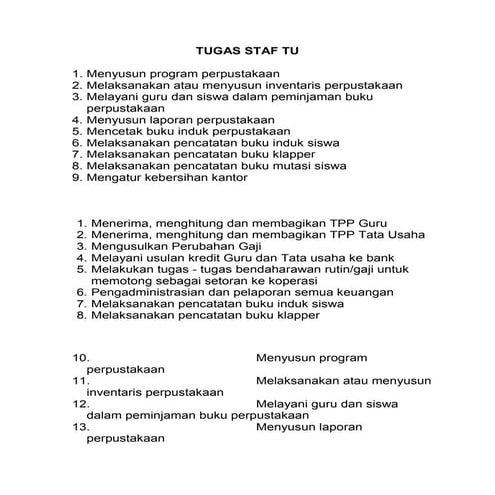 TUGAS STAF TU

1. Menyusun program perpustakaan
2. Melaksanakan atau menyusun inventaris perpustakaan
3. Melayani guru dan siswa dalam peminjaman buku perpustakaan
4. Menyusun laporan perpustakaan
5. Mencetak buku induk perpustakaan
6. Melaksanakan pencatatan buku induk siswa
7. Melaksanakan pencatatan buku klapper
8. Melaksanakan pencatatan buku mutasi siswa
9. Mengatur kebersihan kantor

1. Menerima, menghitung dan membagikan TPP Guru
2. Menerima, menghitung dan membagikan TPP Tata Usaha
3. Mengusulkan Perubahan Gaji
4. Melayani usulan kredit Guru dan Tata usaha ke bank
5. Melakukan tugas - tugas bendaharawan rutin/gaji untuk memotong sebagai setoran ke koperasi
6. Pengadministrasian dan pelaporan semua keuangan
7. Melaksanakan pencatatan buku induk siswa
8. Melaksanakan pencatatan buku klapper

10. Menyusun program perpustakaan
11. Melaksanakan atau menyusun inventaris perpustakaan
12. Melayani guru dan siswa dalam peminjaman buku perpustakaan
13. Menyusun laporan perpustakaan